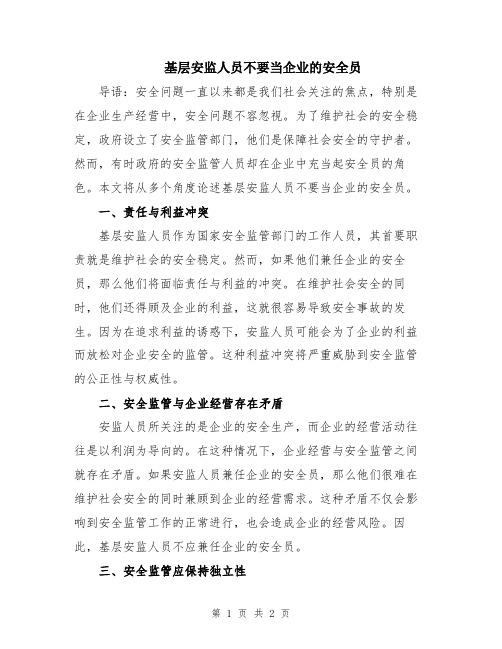 基层安监人员不要当企业的安全员

导语：安全问题一直以来都是我们社会关注的焦点，特别是在企业生产经营中，安全问题不容忽视。为了维护社会的安全稳定，政府设立了安全监管部门，他们是保障社会安全的守护者。然而，有时政府的安全监管人员却在企业中充当起安全员的角色。本文将从多个角度论述基层安监人员不要当企业的安全员。

一、责任与利益冲突

基层安监人员作为国家安全监管部门的工作人员，其首要职责就是维护社会的安全稳定。然而，如果他们兼任企业的安全员，那么他们将面临责任与利益的冲突。在维护社会安全的同时，他们还得顾及企业的利益，这就很容易导致安全事故的发生。因为在追求利益的诱惑下，安监人员可能会为了企业的利益而放松对企业安全的监管。这种利益冲突将严重威胁到安全监管的公正性与权威性。

二、安全监管与企业经营存在矛盾

安监人员所关注的是企业的安全生产，而企业的经营活动往往是以利润为导向的。在这种情况下，企业经营与安全监管之间就存在矛盾。如果安监人员兼任企业的安全员，那么他们很难在维护社会安全的同时兼顾到企业的经营需求。这种矛盾不仅会影响到安全监管工作的正常进行，也会造成企业的经营风险。因此，基层安监人员不应兼任企业的安全员。

三、安全监管应保持独立性

第 1 页 共 2 页